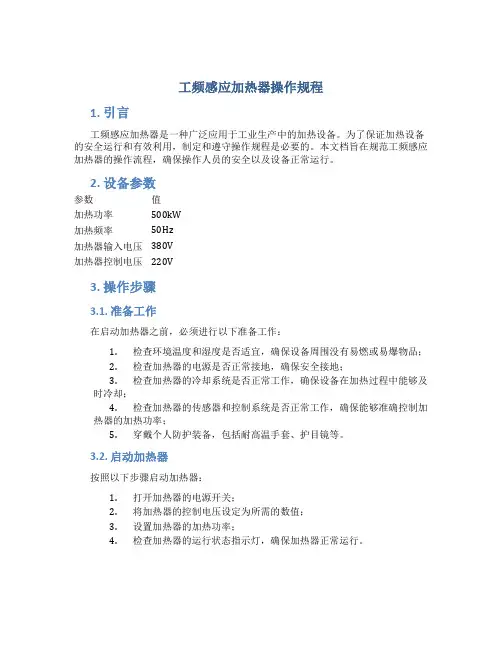 工频感应加热器操作规程

1. 引言

工频感应加热器是一种广泛应用于工业生产中的加热设备。为了保证加热设备的安全运行和有效利用，制定和遵守操作规程是必要的。本文档旨在规范工频感应加热器的操作流程，确保操作人员的安全以及设备正常运行。

2. 设备参数

| 参数 | 值 |
|---|---|
| 加热功率 | 500kW |
| 加热频率 | 50Hz |
| 加热器输入电压 | 380V |
| 加热器控制电压 | 220V |

3. 操作步骤

3.1. 准备工作

在启动加热器之前，必须进行以下准备工作：

1. 检查环境温度和湿度是否适宜，确保设备周围没有易燃或易爆物品；
2. 检查加热器的电源是否正常接地，确保安全接地；
3. 检查加热器的冷却系统是否正常工作，确保设备在加热过程中能够及时冷却；
4. 检查加热器的传感器和控制系统是否正常工作，确保能够准确控制加热器的加热功率；
5. 穿戴个人防护装备，包括耐高温手套、护目镜等。

3.2. 启动加热器

按照以下步骤启动加热器：

1. 打开加热器的电源开关；
2. 将加热器的控制电压设定为所需的数值；
3. 设置加热器的加热功率；
4. 检查加热器的运行状态指示灯，确保加热器正常运行。